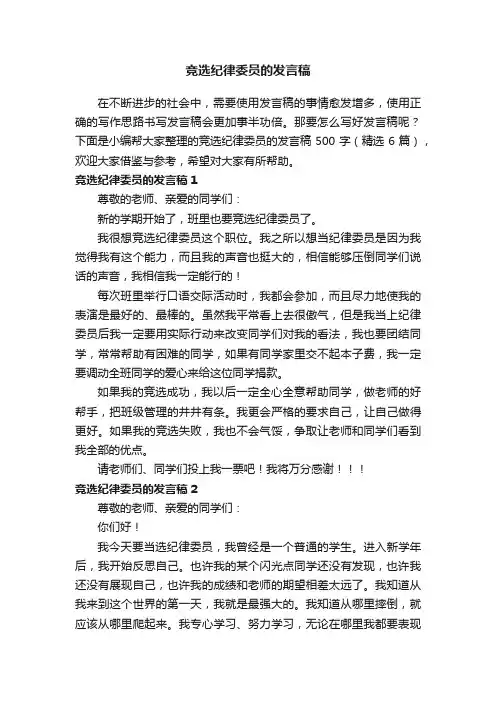 竞选纪律委员的发言稿

在不断进步的社会中，需要使用发言稿的事情愈发增多，使用正确的写作思路书写发言稿会更加事半功倍。那要怎么写好发言稿呢？下面是小编帮大家整理的竞选纪律委员的发言稿 500 字（精选 6 篇），欢迎大家借鉴与参考，希望对大家有所帮助。

竞选纪律委员的发言稿 1

尊敬的老师、亲爱的同学们：

新的学期开始了，班里也要竞选纪律委员了。

我很想竞选纪律委员这个职位。我之所以想当纪律委员是因为我觉得我有这个能力，而且我的声音也挺大的，相信能够压倒同学们说话的声音，我相信我一定能行的！

每次班里举行口语交际活动时，我都会参加，而且尽力地使我的表演是最好的、最棒的。虽然我平常看上去很傲气，但是我当上纪律委员后我一定要用实际行动来改变同学们对我的看法，我也要团结同学，常常帮助有困难的同学，如果有同学家里交不起本子费，我一定要调动全班同学的爱心来给这位同学捐款。

如果我的竞选成功，我以后一定全心全意帮助同学，做老师的好帮手，把班级管理的井井有条。我更会严格的要求自己，让自己做得更好。如果我的竞选失败，我也不会气馁，争取让老师和同学们看到我全部的优点。

请老师们、同学们投上我一票吧！我将万分感谢！！！

竞选纪律委员的发言稿 2

尊敬的老师、亲爱的同学们：

你们好！

我今天要当选纪律委员，我曾经是一个普通的学生。进入新学年后，我开始反思自己。也许我的某个闪光点同学还没有发现，也许我还没有展现自己，也许我的成绩和老师的期望相差太远了。我知道从我来到这个世界的第一天，我就是最强大的。我知道从哪里摔倒，就应该从哪里爬起来。我专心学习、努力学习，无论在哪里我都要表现